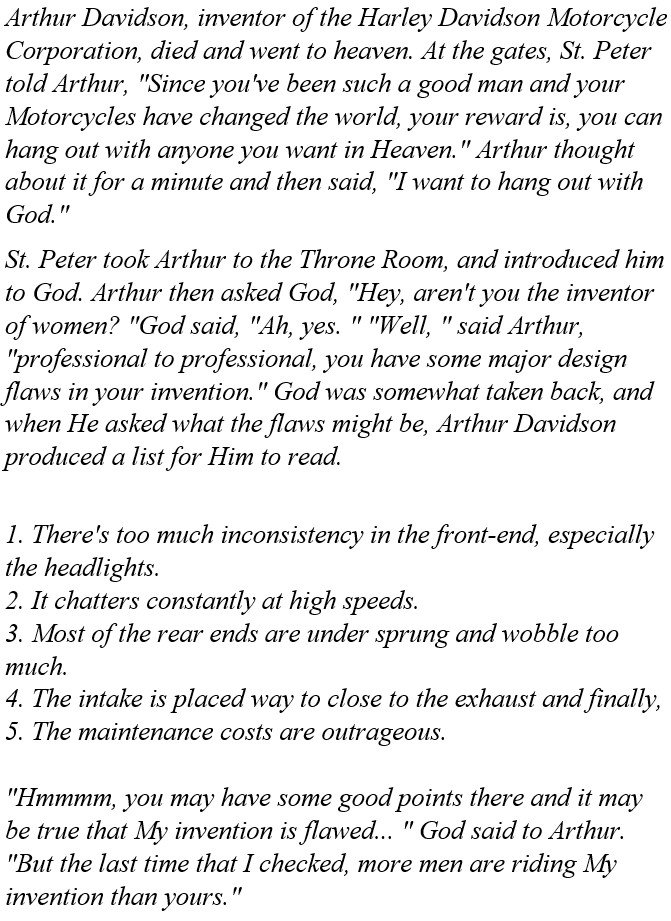 Arthur Davidson, inventor of the Harley Davidson Motorcycle Corporation, died and went to heaven. At the gates, St. Peter told Arthur, "Since you've been such a good man and your Motorcycles have changed the world, your reward is, you can hang out with anyone you want in Heaven." Arthur thought about it for a minute and then said, "I want to hang out with God."

St. Peter took Arthur to the Throne Room, and introduced him to God. Arthur then asked God, "Hey, aren't you the inventor of women? "God said, "Ah, yes. " "Well, " said Arthur, "professional to professional, you have some major design flaws in your invention." God was somewhat taken back, and when He asked what the flaws might be, Arthur Davidson produced a list for Him to read.

1. There's too much inconsistency in the front-end, especially the headlights.
2. It chatters constantly at high speeds.
3. Most of the rear ends are under sprung and wobble too much.
4. The intake is placed way to close to the exhaust and finally,
5. The maintenance costs are outrageous.

"Hmmmm, you may have some good points there and it may be true that My invention is flawed... " God said to Arthur. "But the last time that I checked, more men are riding My invention than yours."